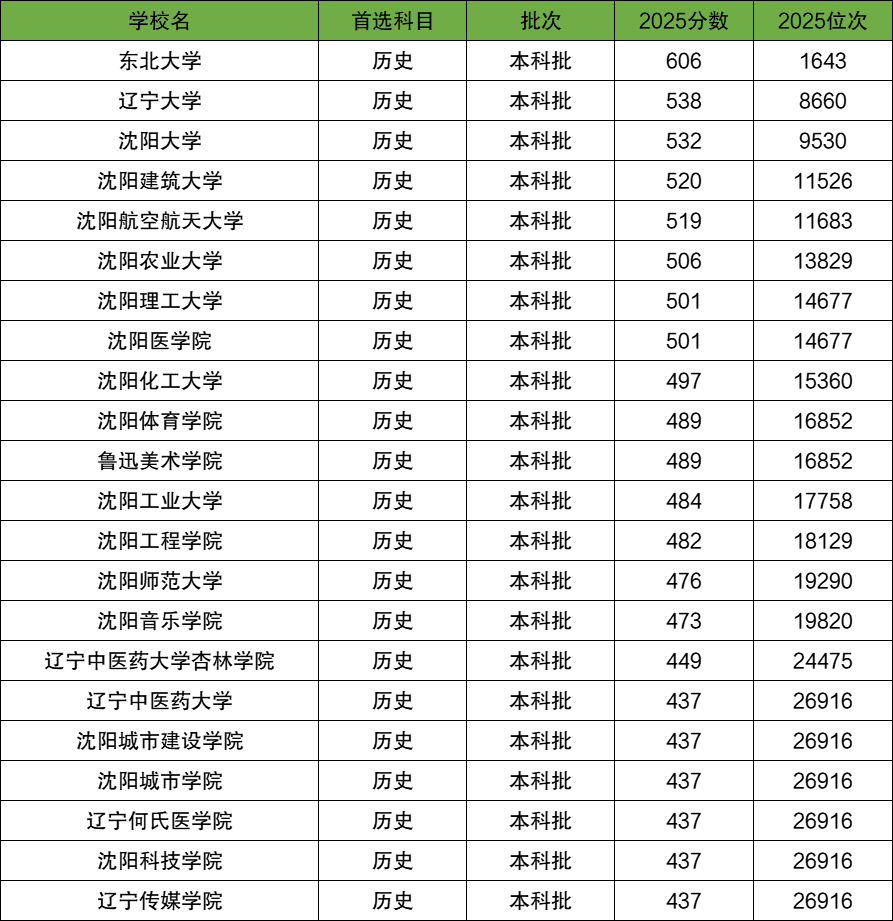 | 学校名 | 首选科目 | 批次 | 2025分数 | 2025位次 |
|---|---|---|---|---|
| 东北大学 | 历史 | 本科批 | 606 | 1643 |
| 辽宁大学 | 历史 | 本科批 | 538 | 8660 |
| 沈阳大学 | 历史 | 本科批 | 532 | 9530 |
| 沈阳建筑大学 | 历史 | 本科批 | 520 | 11526 |
| 沈阳航空航天大学 | 历史 | 本科批 | 519 | 11683 |
| 沈阳农业大学 | 历史 | 本科批 | 506 | 13829 |
| 沈阳理工大学 | 历史 | 本科批 | 501 | 14677 |
| 沈阳医学院 | 历史 | 本科批 | 501 | 14677 |
| 沈阳化工大学 | 历史 | 本科批 | 497 | 15360 |
| 沈阳体育学院 | 历史 | 本科批 | 489 | 16852 |
| 鲁迅美术学院 | 历史 | 本科批 | 489 | 16852 |
| 沈阳工业大学 | 历史 | 本科批 | 484 | 17758 |
| 沈阳工程学院 | 历史 | 本科批 | 482 | 18129 |
| 沈阳师范大学 | 历史 | 本科批 | 476 | 19290 |
| 沈阳音乐学院 | 历史 | 本科批 | 473 | 19820 |
| 辽宁中医药大学杏林学院 | 历史 | 本科批 | 449 | 24475 |
| 辽宁中医药大学 | 历史 | 本科批 | 437 | 26916 |
| 沈阳城市建设学院 | 历史 | 本科批 | 437 | 26916 |
| 沈阳城市学院 | 历史 | 本科批 | 437 | 26916 |
| 辽宁何氏医学院 | 历史 | 本科批 | 437 | 26916 |
| 沈阳科技学院 | 历史 | 本科批 | 437 | 26916 |
| 辽宁传媒学院 | 历史 | 本科批 | 437 | 26916 |